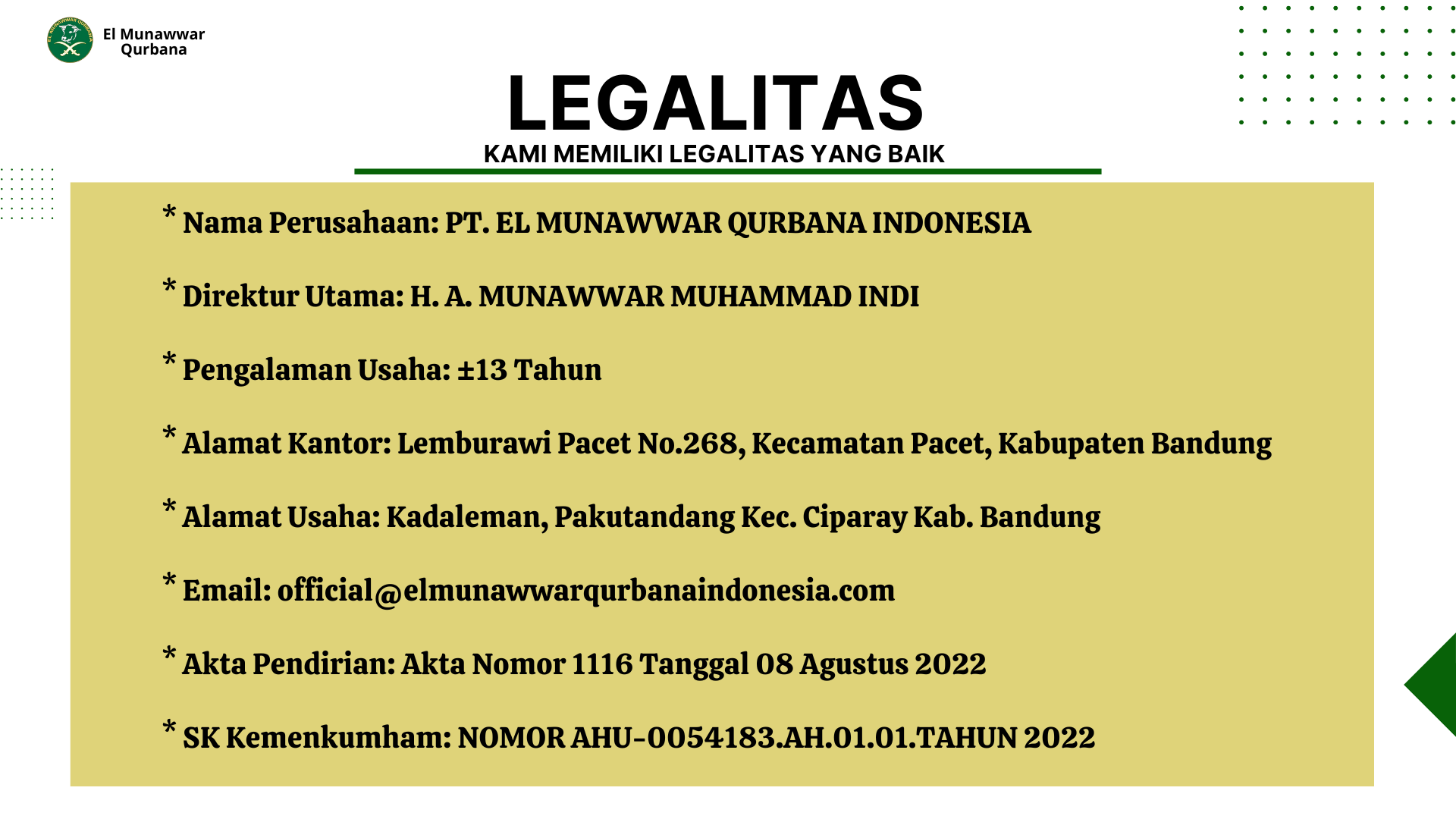 El Munawwar Qurbana

LEGALITAS

KAMI MEMILIKI LEGALITAS YANG BAIK

* Nama Perusahaan: PT. EL MUNAWWAR QURBANA INDONESIA

* Direktur Utama: H. A. MUNAWWAR MUHAMMAD INDI

* Pengalaman Usaha: ±13 Tahun

* Alamat Kantor: Lemburawi Pacet No.268, Kecamatan Pacet, Kabupaten Bandung

* Alamat Usaha: Kadaleman, Pakutandang Kec. Ciparay Kab. Bandung

* Email: official@elmunawwarqurbanaindonesia.com

* Akta Pendirian: Akta Nomor 1116 Tanggal 08 Agustus 2022

* SK Kemenkumham: NOMOR AHU-0054183.AH.01.01.TAHUN 2022